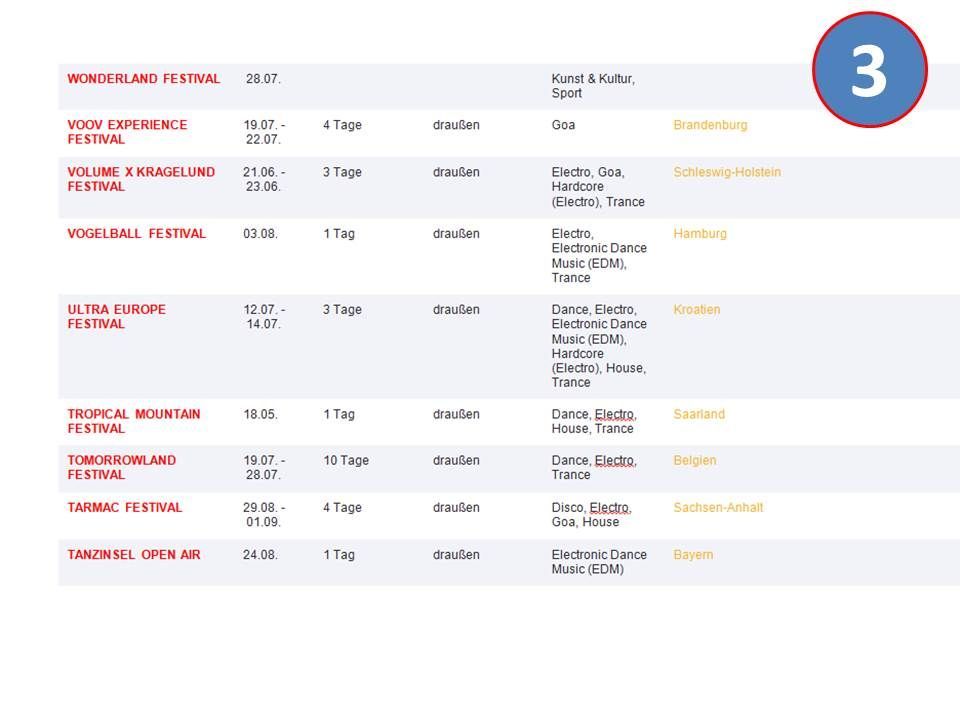 3

| | | | | | |
|---|---|---|---|---|---|
| WONDERLAND FESTIVAL | 28.07. | | | Kunst & Kultur, Sport | |
| VOOV EXPERIENCE FESTIVAL | 19.07. - 22.07. | 4 Tage | draußen | Goa | Brandenburg |
| VOLUME X KRAGELUND FESTIVAL | 21.06. - 23.06. | 3 Tage | draußen | Electro, Goa, Hardcore (Electro), Trance | Schleswig-Holstein |
| VOGELBALL FESTIVAL | 03.08. | 1 Tag | draußen | Electro, Electronic Dance Music (EDM), Trance | Hamburg |
| ULTRA EUROPE FESTIVAL | 12.07. - 14.07. | 3 Tage | draußen | Dance, Electro, Electronic Dance Music (EDM), Hardcore (Electro), House, Trance | Kroatien |
| TROPICAL MOUNTAIN FESTIVAL | 18.05. | 1 Tag | draußen | Dance, Electro, House, Trance | Saarland |
| TOMORROWLAND FESTIVAL | 19.07. - 28.07. | 10 Tage | draußen | Dance, Electro, Trance | Belgien |
| TARMAC FESTIVAL | 29.08. - 01.09. | 4 Tage | draußen | Disco, Electro, Goa, House | Sachsen-Anhalt |
| TANZINSEL OPEN AIR | 24.08. | 1 Tag | draußen | Electronic Dance Music (EDM) | Bayern |